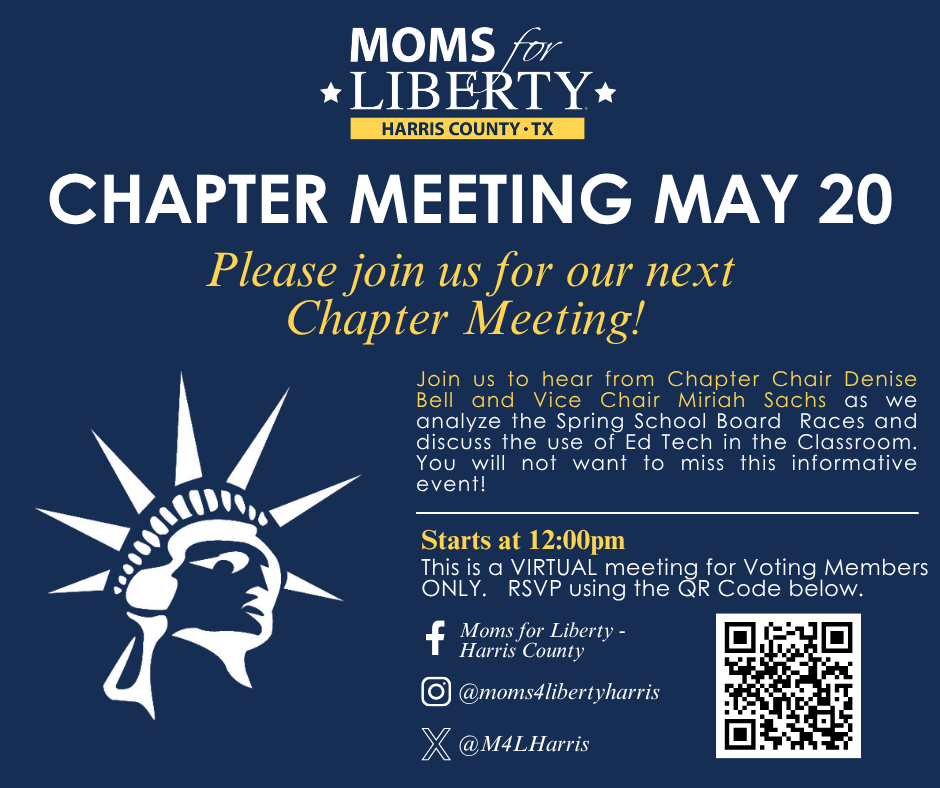 MOMS for LIBERTY
HARRIS COUNTY · TX

CHAPTER MEETING MAY 20

Please join us for our next Chapter Meeting!

Join us to hear from Chapter Chair Denise Bell and Vice Chair Miriah Sachs as we analyze the Spring School Board Races and discuss the use of Ed Tech in the Classroom. You will not want to miss this informative event!

Starts at 12:00pm
This is a VIRTUAL meeting for Voting Members ONLY. RSVP using the QR Code below.

Moms for Liberty - Harris County

@moms4libertyharris

@M4LHarris